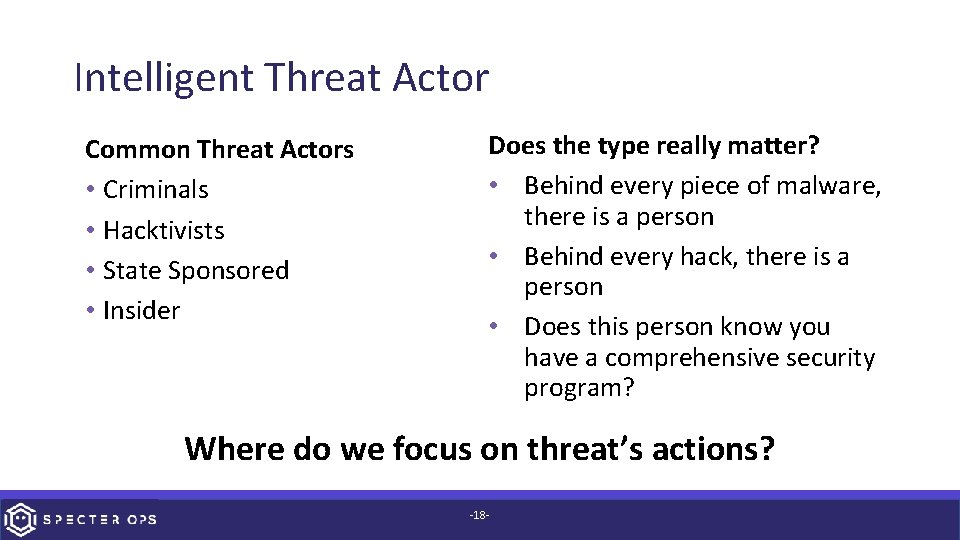 Intelligent Threat Actor

Common Threat Actors
• Criminals
• Hacktivists
• State Sponsored
• Insider

Does the type really matter?
• Behind every piece of malware, there is a person
• Behind every hack, there is a person
• Does this person know you have a comprehensive security program?

Where do we focus on threat's actions?

SPECTER OPS

-18-